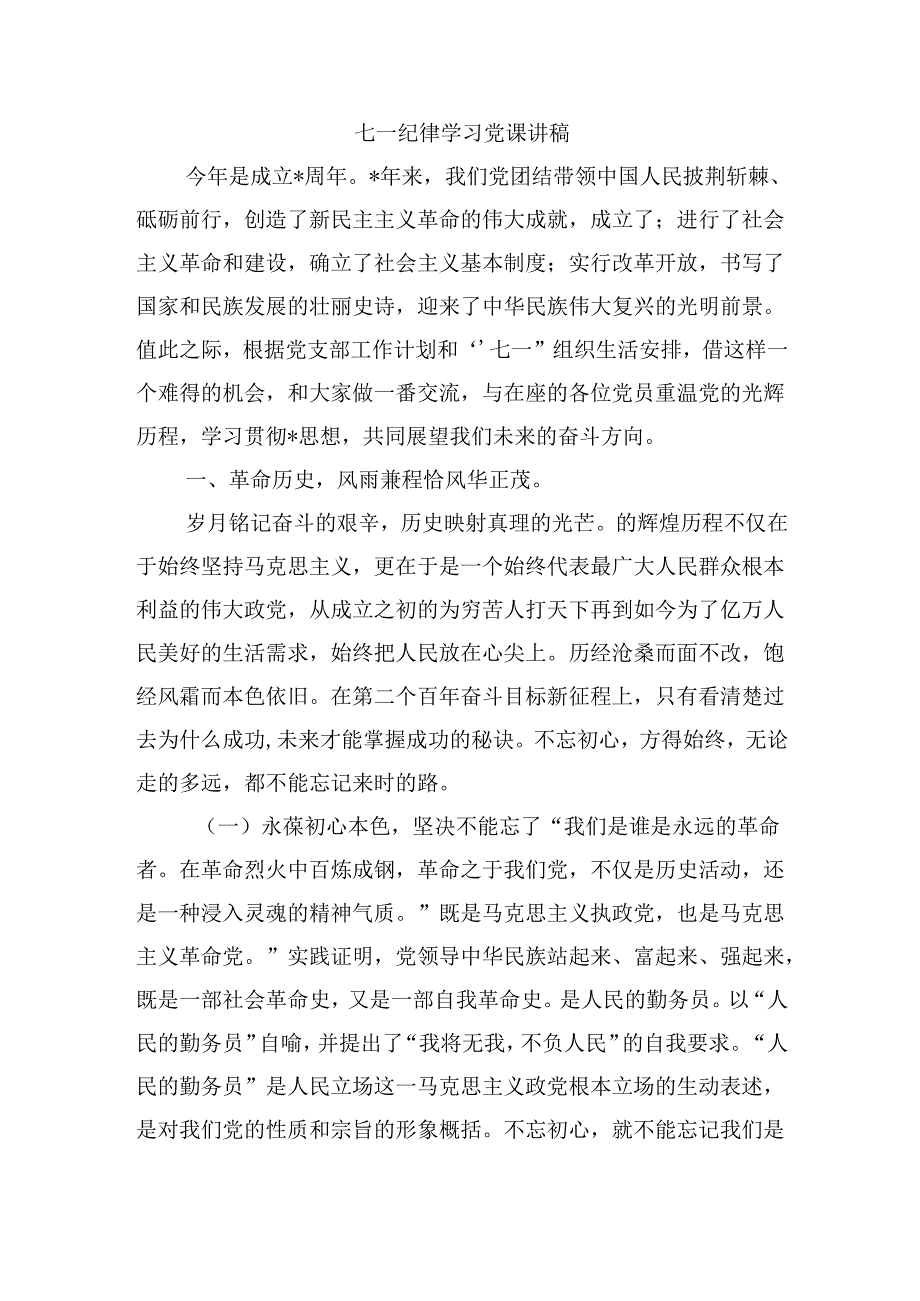 七一纪律学习党课讲稿

今年是成立*周年。*年来，我们党团结带领中国人民披荆斩棘、砥砺前行，创造了新民主主义革命的伟大成就，成立了；进行了社会主义革命和建设，确立了社会主义基本制度；实行改革开放，书写了国家和民族发展的壮丽史诗，迎来了中华民族伟大复兴的光明前景。值此之际，根据党支部工作计划和‘’七一”组织生活安排，借这样一个难得的机会，和大家做一番交流，与在座的各位党员重温党的光辉历程，学习贯彻*思想，共同展望我们未来的奋斗方向。

一、革命历史，风雨兼程恰风华正茂。

岁月铭记奋斗的艰辛，历史映射真理的光芒。的辉煌历程不仅在于始终坚持马克思主义，更在于是一个始终代表最广大人民群众根本利益的伟大政党，从成立之初的为穷苦人打天下再到如今为了亿万人民美好的生活需求，始终把人民放在心尖上。历经沧桑而面不改，饱经风霜而本色依旧。在第二个百年奋斗目标新征程上，只有看清楚过去为什么成功，未来才能掌握成功的秘诀。不忘初心，方得始终，无论走的多远，都不能忘记来时的路。

（一）永葆初心本色，坚决不能忘了“我们是谁是永远的革命者。在革命烈火中百炼成钢，革命之于我们党，不仅是历史活动，还是一种浸入灵魂的精神气质。”既是马克思主义执政党，也是马克思主义革命党。”实践证明，党领导中华民族站起来、富起来、强起来，既是一部社会革命史，又是一部自我革命史。是人民的勤务员。以“人民的勤务员”自喻，并提出了“我将无我，不负人民”的自我要求。“人民的勤务员”是人民立场这一马克思主义政党根本立场的生动表述，是对我们党的性质和宗旨的形象概括。不忘初心，就不能忘记我们是